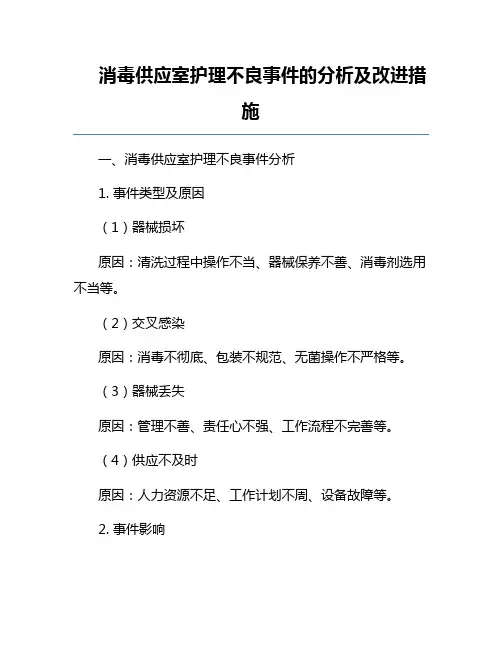 消毒供应室护理不良事件的分析及改进措施

一、消毒供应室护理不良事件分析

1. 事件类型及原因

（1）器械损坏

原因：清洗过程中操作不当、器械保养不善、消毒剂选用不当等。

（2）交叉感染

原因：消毒不彻底、包装不规范、无菌操作不严格等。

（3）器械丢失

原因：管理不善、责任心不强、工作流程不完善等。

（4）供应不及时

原因：人力资源不足、工作计划不周、设备故障等。

2. 事件影响